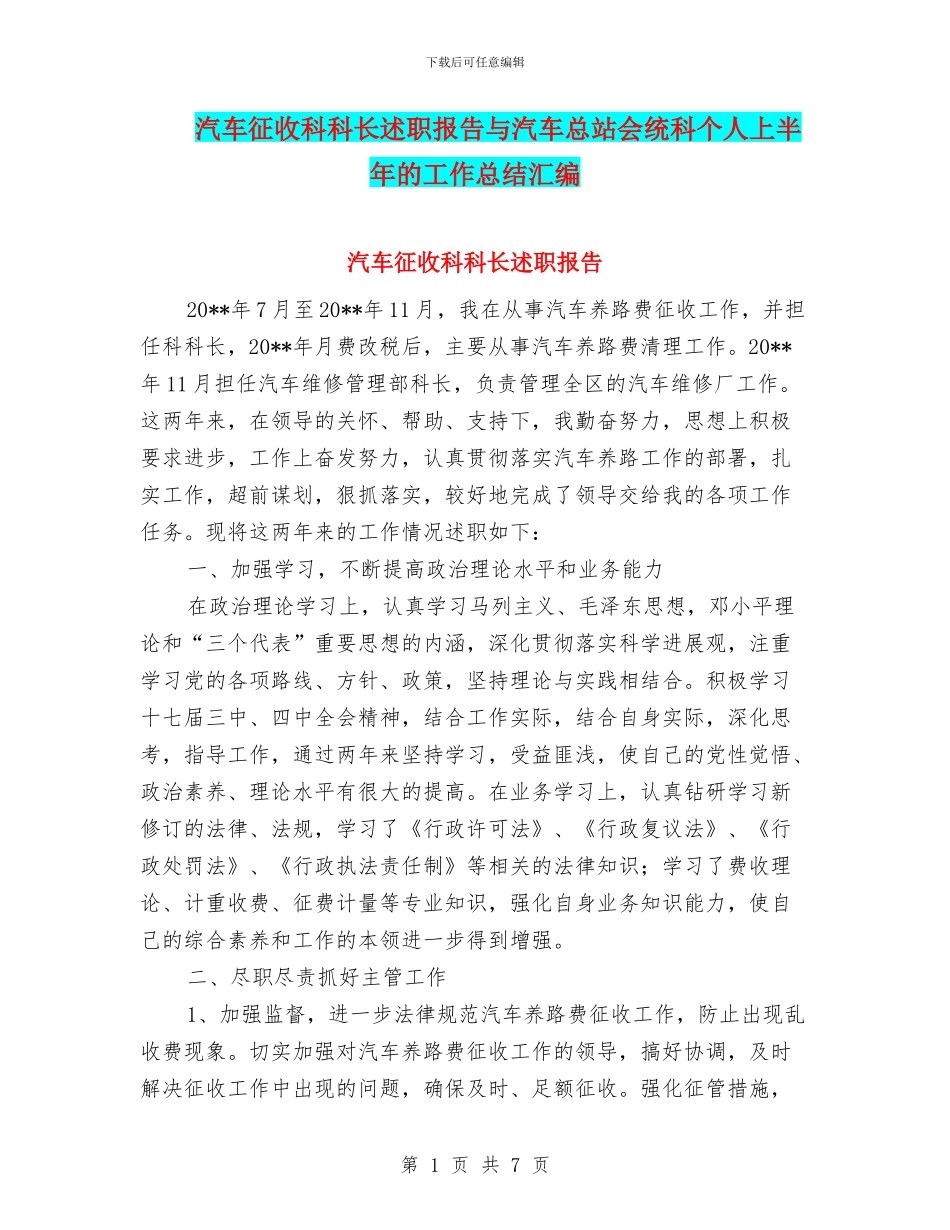 下载后可任意编辑

汽车征收科科长述职报告与汽车总站会统科个人上半年的工作总结汇编

汽车征收科科长述职报告

20**年7月至20**年11月，我在从事汽车养路费征收工作，并担任科科长，20**年月费改税后，主要从事汽车养路费清理工作。20**年11月担任汽车维修管理部科长，负责管理全区的汽车维修厂工作。这两年来，在领导的关怀、帮助、支持下，我勤奋努力，思想上积极要求进步，工作上奋发努力，认真贯彻落实汽车养路工作的部署，扎实工作，超前谋划，狠抓落实，较好地完成了领导交给我的各项工作任务。现将这两年来的工作情况述职如下：

一、加强学习，不断提高政治理论水平和业务能力

在政治理论学习上，认真学习马列主义、毛泽东思想，邓小平理论和“三个代表”重要思想的内涵，深化贯彻落实科学进展观，注重学习党的各项路线、方针、政策，坚持理论与实践相结合。积极学习十七届三中、四中全会精神，结合工作实际，结合自身实际，深化思考，指导工作，通过两年来坚持学习，受益匪浅，使自己的党性觉悟、政治素养、理论水平有很大的提高。在业务学习上，认真钻研学习新修订的法律、法规，学习了《行政许可法》、《行政复议法》、《行政处罚法》、《行政执法责任制》等相关的法律知识；学习了费收理论、计重收费、征费计量等专业知识，强化自身业务知识能力，使自己的综合素养和工作的本领进一步得到增强。

二、尽职尽责抓好主管工作

1、加强监督，进一步法律规范汽车养路费征收工作，防止出现乱收费现象。切实加强对汽车养路费征收工作的领导，搞好协调，及时解决征收工作中出现的问题，确保及时、足额征收。强化征管措施，

第 1 页 共 7 页